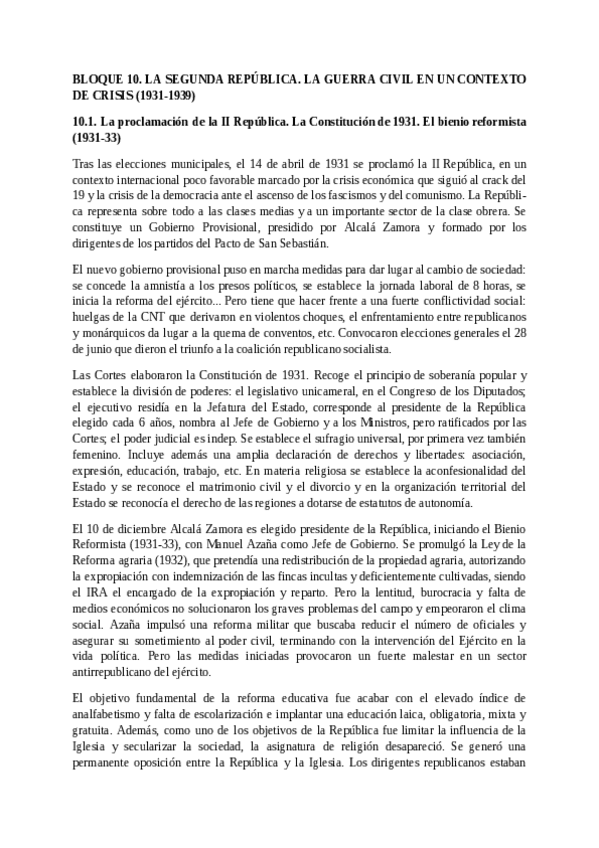 BLOQUE 10. LA SEGUNDA REPÚBLICA. LA GUERRA CIVIL EN UN CONTEXTO DE CRISIS (1931-1939)

10.1. La proclamación de la II República. La Constitución de 1931. El bienio reformista (1931-33)

Tras las elecciones municipales, el 14 de abril de 1931 se proclamó la II República, en un contexto internacional poco favorable marcado por la crisis económica que siguió al crack del 19 y la crisis de la democracia ante el ascenso de los fascismos y del comunismo. La República representa sobre todo a las clases medias y a un importante sector de la clase obrera. Se constituye un Gobierno Provisional, presidido por Alcalá Zamora y formado por los dirigentes de los partidos del Pacto de San Sebastián.

El nuevo gobierno provisional puso en marcha medidas para dar lugar al cambio de sociedad: se concede la amnistía a los presos políticos, se establece la jornada laboral de 8 horas, se inicia la reforma del ejército... Pero tiene que hacer frente a una fuerte conflictividad social: huelgas de la CNT que derivaron en violentos choques, el enfrentamiento entre republicanos y monárquicos da lugar a la quema de conventos, etc. Convocaron elecciones generales el 28 de junio que dieron el triunfo a la coalición republicano socialista.

Las Cortes elaboraron la Constitución de 1931. Recoge el principio de soberanía popular y establece la división de poderes: el legislativo unicameral, en el Congreso de los Diputados; el ejecutivo residía en la Jefatura del Estado, corresponde al presidente de la República elegido cada 6 años, nombra al Jefe de Gobierno y a los Ministros, pero ratificados por las Cortes; el poder judicial es indep. Se establece el sufragio universal, por primera vez también femenino. Incluye además una amplia declaración de derechos y libertades: asociación, expresión, educación, trabajo, etc. En materia religiosa se establece la aconfesionalidad del Estado y se reconoce el matrimonio civil y el divorcio y en la organización territorial del Estado se reconocía el derecho de las regiones a dotarse de estatutos de autonomía.

El 10 de diciembre Alcalá Zamora es elegido presidente de la República, iniciando el Bienio Reformista (1931-33), con Manuel Azaña como Jefe de Gobierno. Se promulgó la Ley de la Reforma agraria (1932), que pretendía una redistribución de la propiedad agraria, autorizando la expropiación con indemnización de las fincas incultas y deficientemente cultivadas, siendo el IRA el encargado de la expropiación y reparto. Pero la lentitud, burocracia y falta de medios económicos no solucionaron los graves problemas del campo y empeoraron el clima social. Azaña impulsó una reforma militar que buscaba reducir el número de oficiales y asegurar su sometimiento al poder civil, terminando con la intervención del Ejército en la vida política. Pero las medidas iniciadas provocaron un fuerte malestar en un sector antirrepublicano del ejército.

El objetivo fundamental de la reforma educativa fue acabar con el elevado índice de analfabetismo y falta de escolarización e implantar una educación laica, obligatoria, mixta y gratuita. Además, como uno de los objetivos de la República fue limitar la influencia de la Iglesia y secularizar la sociedad, la asignatura de religión desapareció. Se generó una permanente oposición entre la República y la Iglesia. Los dirigentes republicanos estaban